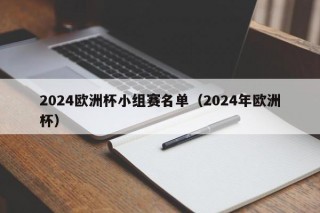 2024欧洲杯小组赛名单（2024年欧洲杯）